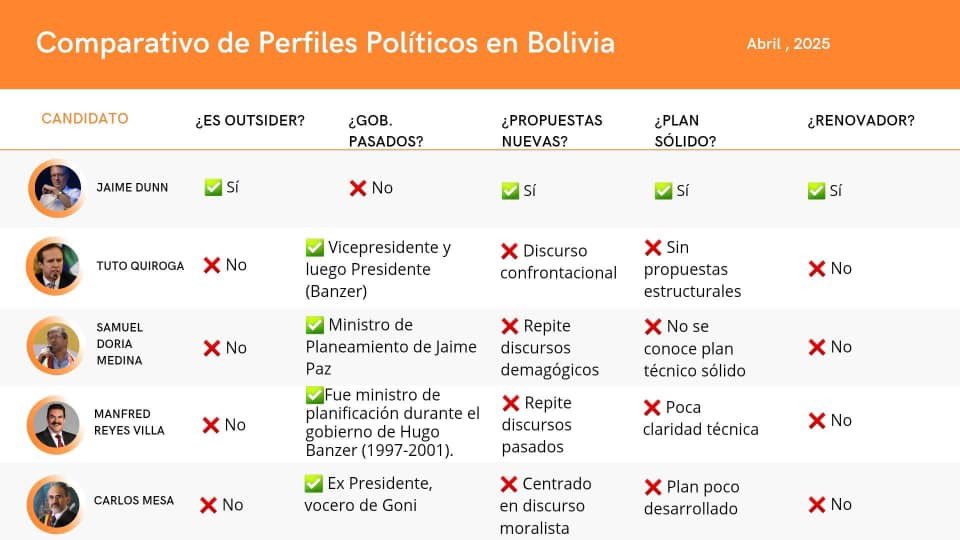 Comparativo de Perfiles Políticos en Bolivia

Abril , 2025

| CANDIDATO | ¿ES OUTSIDER? | ¿GOB. PASADOS? | ¿PROPUESTAS NUEVAS? | ¿PLAN SÓLIDO? | ¿RENOVADOR? |
|---|---|---|---|---|---|
| JAIME DUNN | ✅ Sí | ❌ No | ✅ Sí | ✅ Sí | ✅ Sí |
| TUTO QUIROGA | ❌ No | ✅ Vicepresidente y luego Presidente (Banzer) | ❌ Discurso confrontacional | ❌ Sin propuestas estructurales | ❌ No |
| SAMUEL DORIA MEDINA | ❌ No | ✅ Ministro de Planeamiento de Jaime Paz | ❌ Repite discursos demagógicos | ❌ No se conoce plan técnico sólido | ❌ No |
| MANFRED REYES VILLA | ❌ No | ✅Fue ministro de planificación durante el gobierno de Hugo Banzer (1997-2001). | ❌ Repite discursos pasados | ❌ Poca claridad técnica | ❌ No |
| CARLOS MESA | ❌ No | ✅ Ex Presidente, vocero de Goni | ❌ Centrado en discurso moralista | ❌ Plan poco desarrollado | ❌ No |